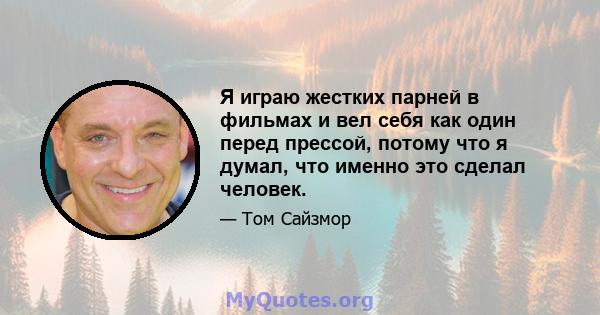 Я играю жестких парней в фильмах и вел себя как один перед прессой, потому что я думал, что именно это сделал человек.

— Том Сайзмор

MyQuotes.org